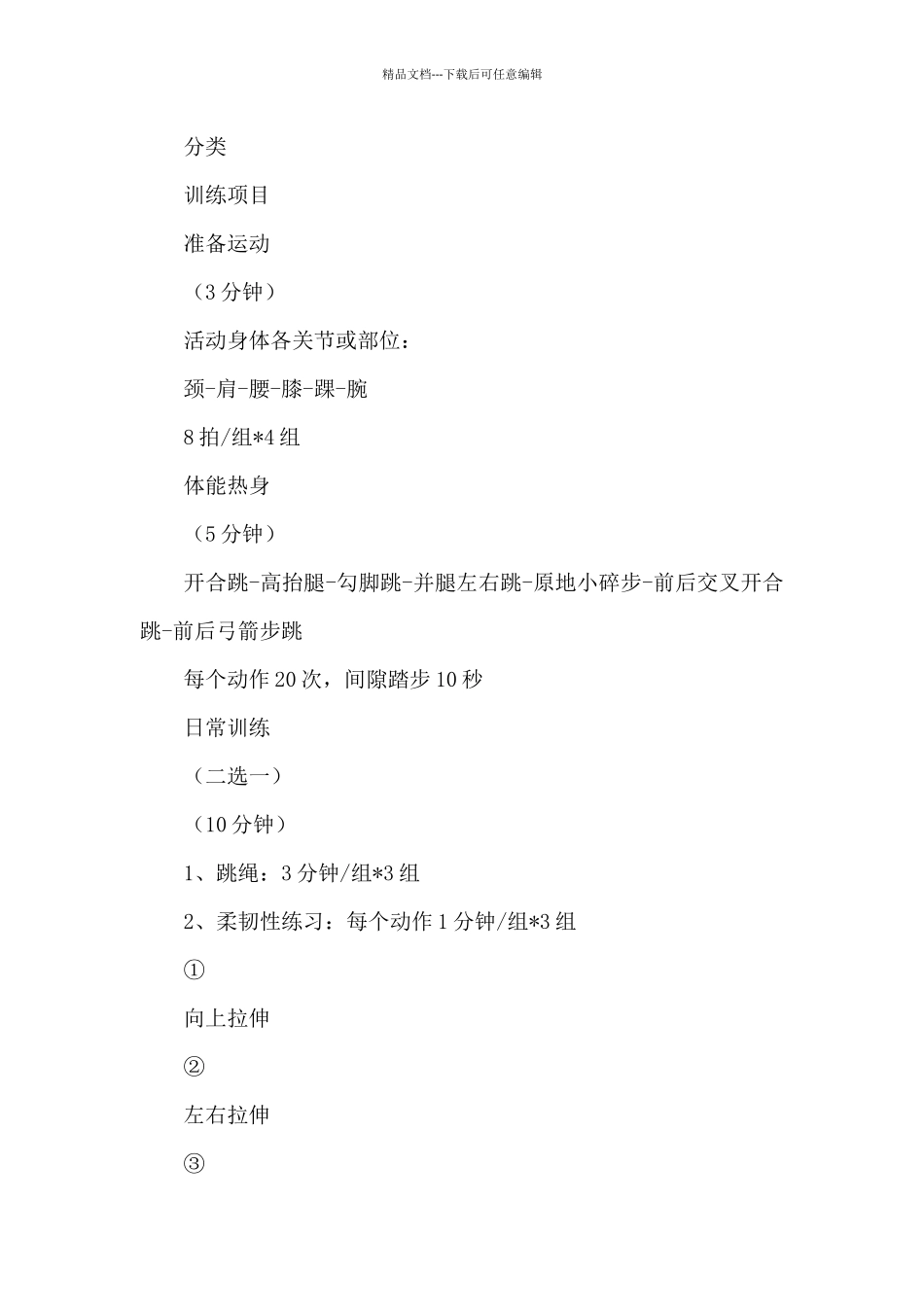 精品文档---下载后可任意编辑

分类

训练项目

准备运动

（3 分钟）

活动身体各关节或部位：

颈-肩-腰-膝-踝-腕

8 拍/组*4 组

体能热身

（5 分钟）

开合跳-高抬腿-勾脚跳-并腿左右跳-原地小碎步-前后交叉开合跳-前后弓箭步跳

每个动作 20 次，间隙踏步 10 秒

日常训练

（二选一）

（10 分钟）

1、跳绳：3 分钟/组*3 组

2、柔韧性练习：每个动作 1 分钟/组*3 组

①

向上拉伸

②

左右拉伸

③